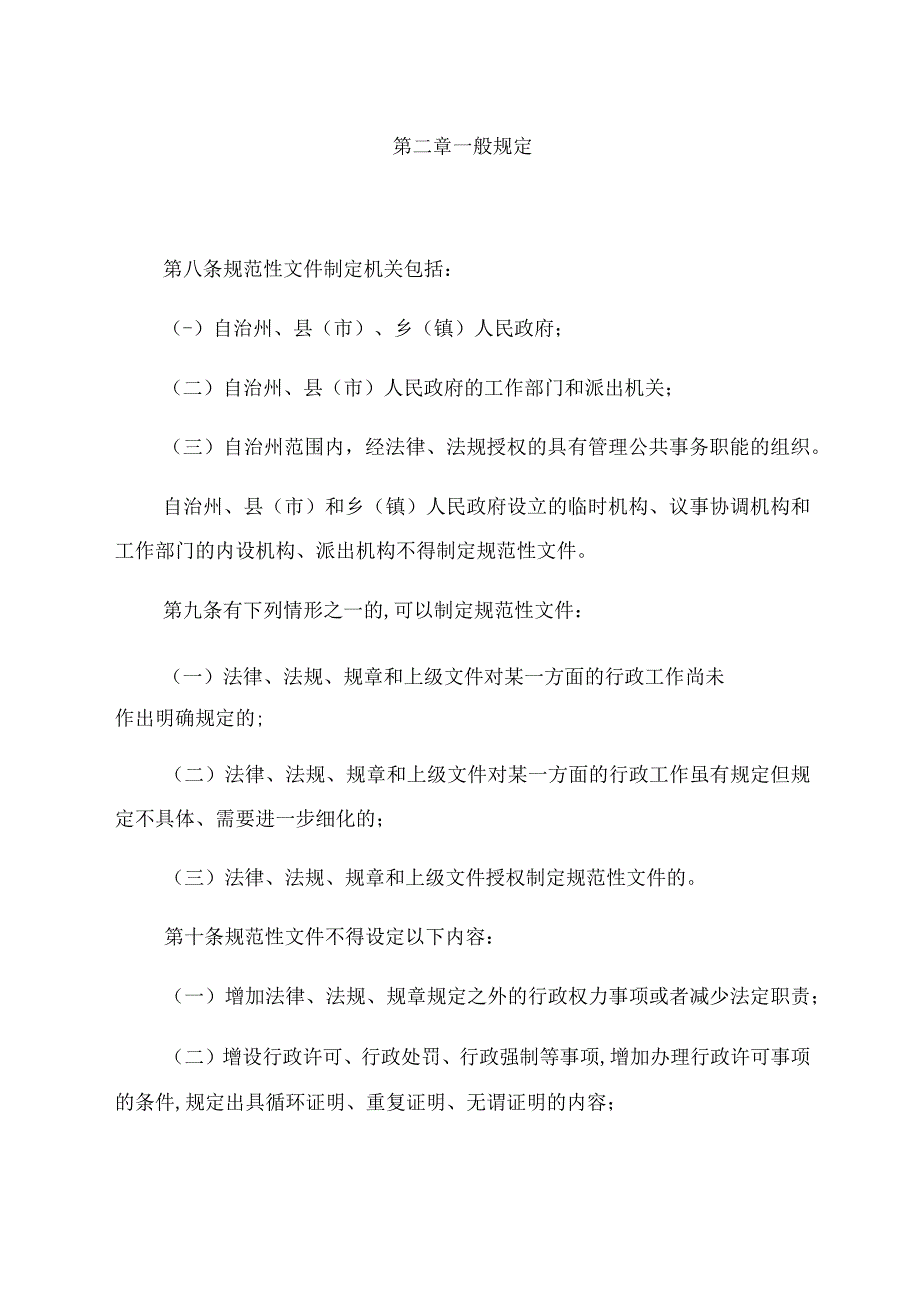 第二章一般规定

第八条规范性文件制定机关包括：

（-）自治州、县（市）、乡（镇）人民政府；

（二）自治州、县（市）人民政府的工作部门和派出机关；

（三）自治州范围内，经法律、法规授权的具有管理公共事务职能的组织。

自治州、县（市）和乡（镇）人民政府设立的临时机构、议事协调机构和工作部门的内设机构、派出机构不得制定规范性文件。

第九条有下列情形之一的,可以制定规范性文件：

（一）法律、法规、规章和上级文件对某一方面的行政工作尚未作出明确规定的；

（二）法律、法规、规章和上级文件对某一方面的行政工作虽有规定但规定不具体、需要进一步细化的；

（三）法律、法规、规章和上级文件授权制定规范性文件的。

第十条规范性文件不得设定以下内容：

（一）增加法律、法规、规章规定之外的行政权力事项或者减少法定职责；

（二）增设行政许可、行政处罚、行政强制等事项,增加办理行政许可事项的条件,规定出具循环证明、重复证明、无谓证明的内容；